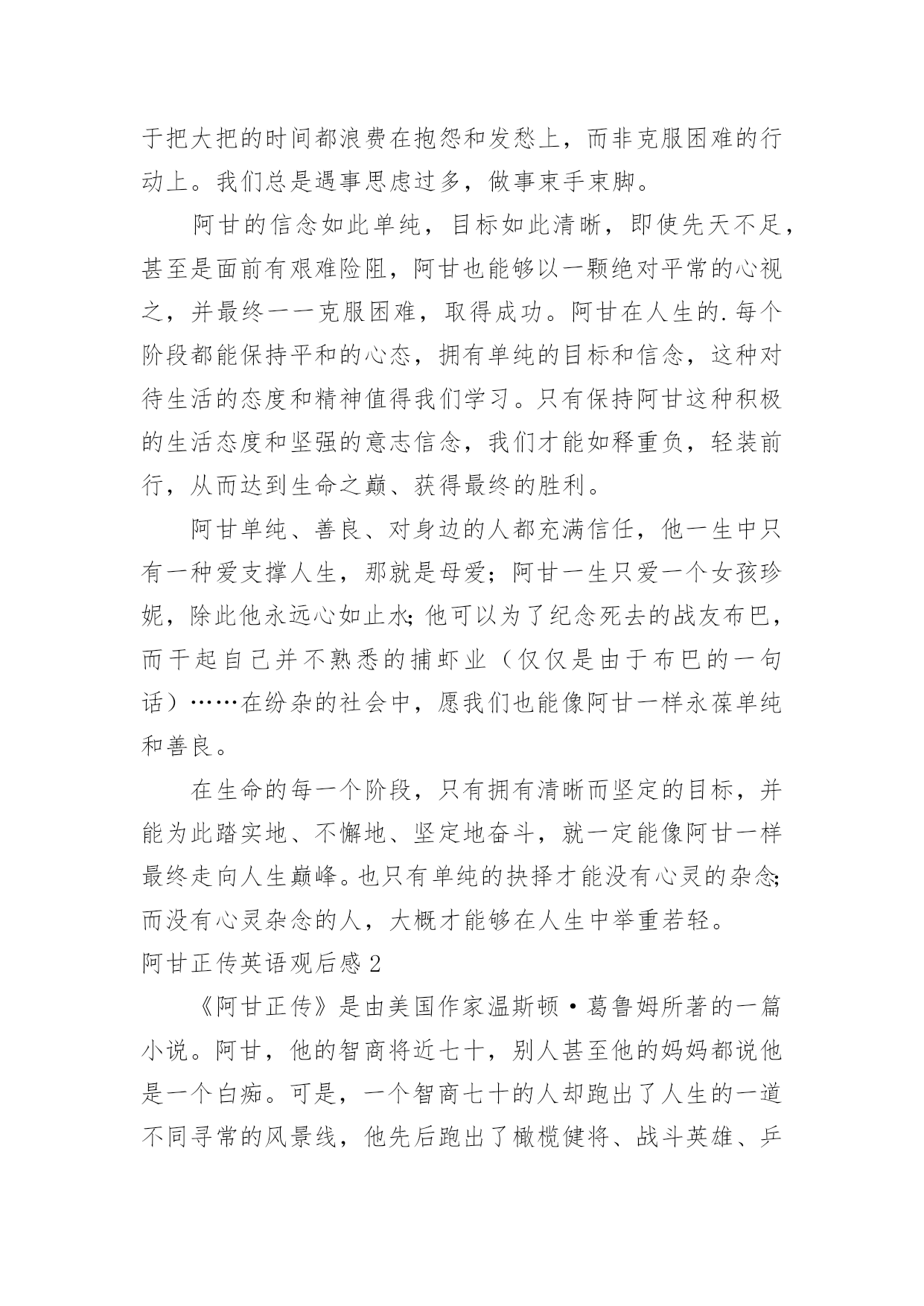 于把大把的时间都浪费在抱怨和发愁上，而非克服困难的行动上。我们总是遇事思虑过多，做事束手束脚。

阿甘的信念如此单纯，目标如此清晰，即使先天不足，甚至是面前有艰难险阻，阿甘也能够以一颗绝对平常的心视之，并最终一一克服困难，取得成功。阿甘在人生的.每个阶段都能保持平和的心态，拥有单纯的目标和信念，这种对待生活的态度和精神值得我们学习。只有保持阿甘这种积极的生活态度和坚强的意志信念，我们才能如释重负，轻装前行，从而达到生命之巅、获得最终的胜利。

阿甘单纯、善良、对身边的人都充满信任，他一生中只有一种爱支撑人生，那就是母爱；阿甘一生只爱一个女孩珍妮，除此他永远心如止水;他可以为了纪念死去的战友布巴，而干起自己并不熟悉的捕虾业（仅仅是由于布巴的一句话）……在纷杂的社会中，愿我们也能像阿甘一样永葆单纯和善良。

在生命的每一个阶段，只有拥有清晰而坚定的目标，并能为此踏实地、不懈地、坚定地奋斗，就一定能像阿甘一样最终走向人生巅峰。也只有单纯的抉择才能没有心灵的杂念;而没有心灵杂念的人，大概才能够在人生中举重若轻。

阿甘正传英语观后感2

《阿甘正传》是由美国作家温斯顿·葛鲁姆所著的一篇小说。阿甘，他的智商将近七十，别人甚至他的妈妈都说他是一个白痴。可是，一个智商七十的人却跑出了人生的一道不同寻常的风景线，他先后跑出了橄榄健将、战斗英雄、乒